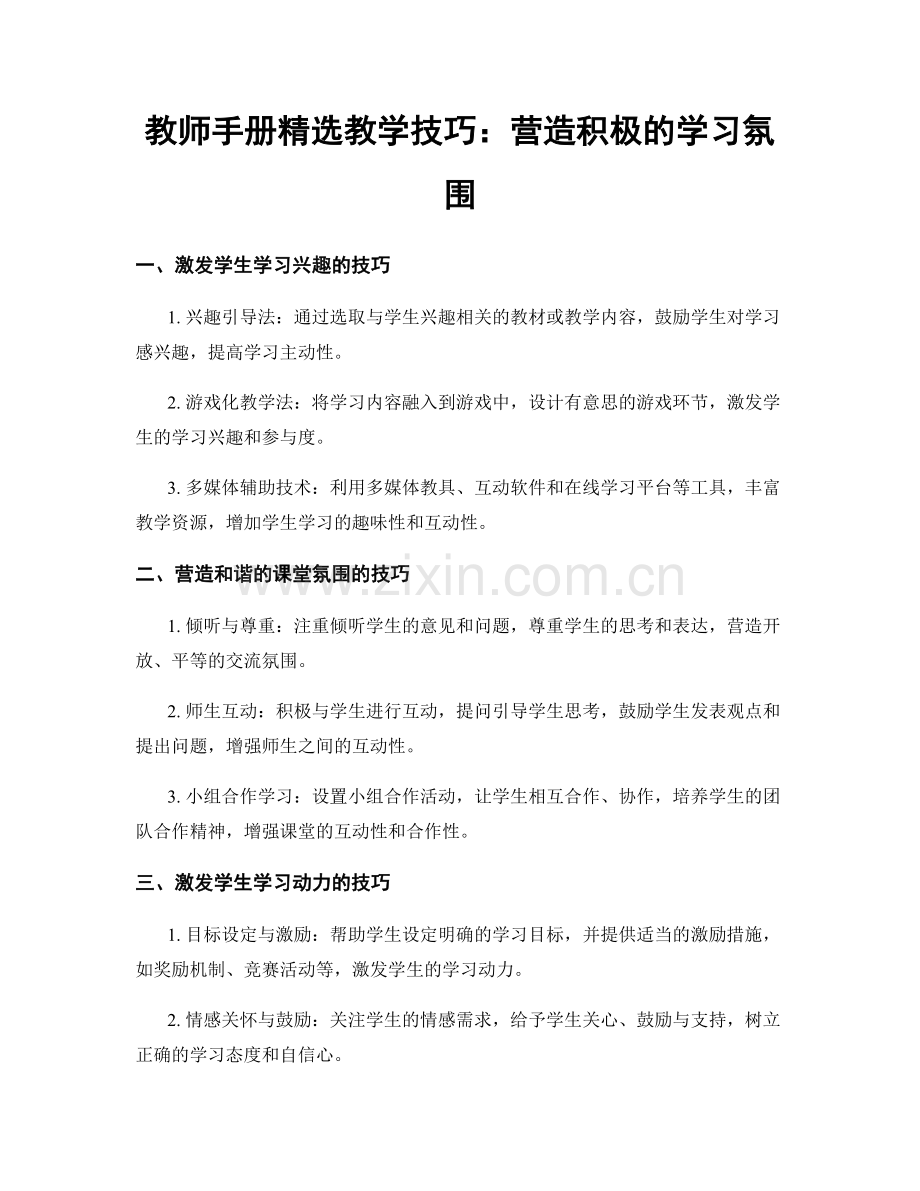 教师手册精选教学技巧：营造积极的学习氛围

一、激发学生学习兴趣的技巧

1.兴趣引导法：通过选取与学生兴趣相关的教材或教学内容，鼓励学生对学习感兴趣，提高学习主动性。

2.游戏化教学法：将学习内容融入到游戏中，设计有意思的游戏环节，激发学生的学习兴趣和参与度。

3.多媒体辅助技术：利用多媒体教具、互动软件和在线学习平台等工具，丰富教学资源，增加学生学习的趣味性和互动性。

二、营造和谐的课堂氛围的技巧

1.倾听与尊重：注重倾听学生的意见和问题，尊重学生的思考和表达，营造开放、平等的交流氛围。

2.师生互动：积极与学生进行互动，提问引导学生思考，鼓励学生发表观点和提出问题，增强师生之间的互动性。

3.小组合作学习：设置小组合作活动，让学生相互合作、协作，培养学生的团队合作精神，增强课堂的互动性和合作性。

三、激发学生学习动力的技巧

1.目标设定与激励：帮助学生设定明确的学习目标，并提供适当的激励措施，如奖励机制、竞赛活动等，激发学生的学习动力。

2.情感关怀与鼓励：关注学生的情感需求，给予学生关心、鼓励与支持，树立正确的学习态度和自信心。

www.zixin.com.cn